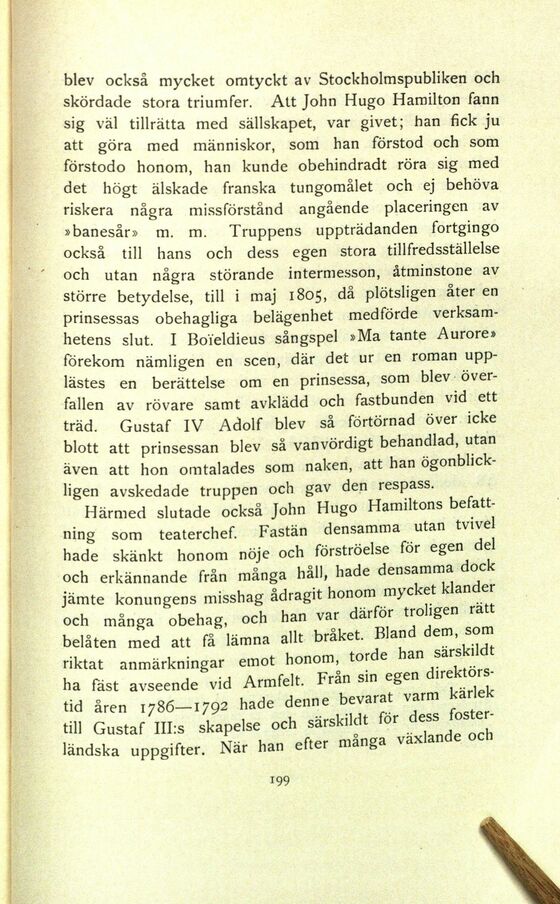 blev också mycket omtyckt av Stockholmspubliken och skördade stora triumfer. Att John Hugo Hamilton fann sig väl tillrätta med sällskapet, var givet; han fick ju att göra med människor, som han förstod och som förstodo honom, han kunde obehindradt röra sig med det högt älskade franska tungomålet och ej behöva riskera några missförstånd angående placeringen av »banesår» m. m. Truppens uppträdanden fortgingo också till hans och dess egen stora tillfredsställelse och utan några störande intermesson, åtminstone av större betydelse, till i maj 1805, då plötsligen åter en prinsessas obehagliga belägenhet medförde verksamhetens slut. I Boïeldieus sångspel »Ma tante Aurore» förekom nämligen en scen, där det ur en roman upplästes en berättelse om en prinsessa, som blev överfallen av rövare samt avklädd och fastbunden vid ett träd. Gustaf IV Adolf blev så förtörnad över icke blott att prinsessan blev så vanvördigt behandlad, utan även att hon omtalades som naken, att han ögonblickligen avskedade truppen och gav den respass.

Härmed slutade också John Hugo Hamiltons befattning som teaterchef. Fastän densamma utan tvivel hade skänkt honom nöje och förströelse för egen del och erkännande från många håll, hade densamma dock jämte konungens misshag ådragit honom mycket klander och många obehag, och han var därför troligen rätt belåten med att få lämna allt bråket. Bland dem, som riktat anmärkningar emot honom, torde han särskildt ha fäst avseende vid Armfelt. Från sin egen direktörstid åren 1786—1792 hade denne bevarat varm kärlek till Gustaf III:s skapelse och särskildt för dess fosterländska uppgifter. När han efter många växlande och

199